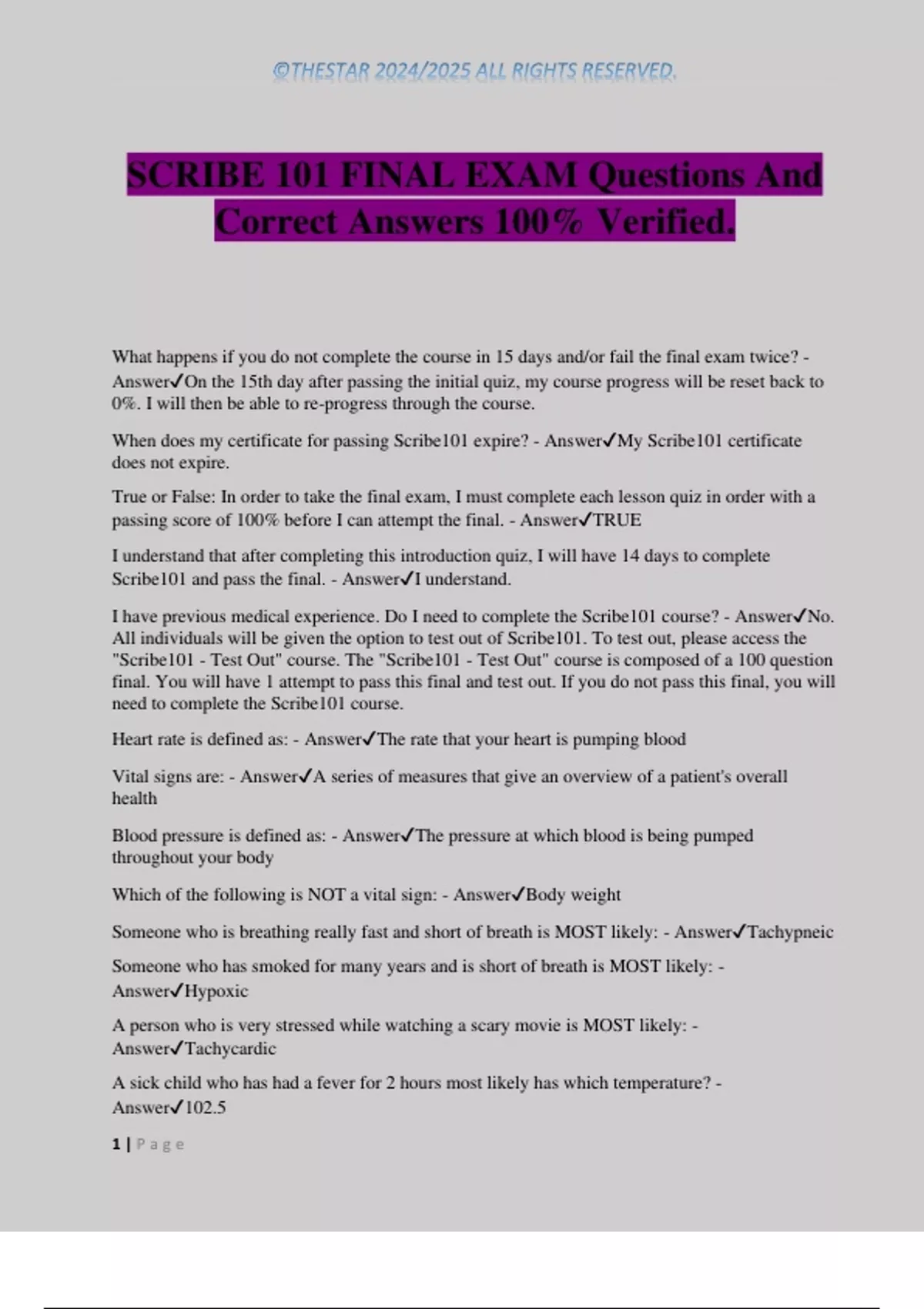 ©THESTAR 2024/2025 ALL RIGHTS RESERVED.

SCRIBE 101 FINAL EXAM Questions And Correct Answers 100% Verified.

What happens if you do not complete the course in 15 days and/or fail the final exam twice? - Answer✓On the 15th day after passing the initial quiz, my course progress will be reset back to 0%. I will then be able to re-progress through the course.

When does my certificate for passing Scribe101 expire? - Answer✓My Scribe101 certificate does not expire.

True or False: In order to take the final exam, I must complete each lesson quiz in order with a passing score of 100% before I can attempt the final. - Answer✓TRUE

I understand that after completing this introduction quiz, I will have 14 days to complete Scribe101 and pass the final. - Answer✓I understand.

I have previous medical experience. Do I need to complete the Scribe101 course? - Answer✓No. All individuals will be given the option to test out of Scribe101. To test out, please access the "Scribe101 - Test Out" course. The "Scribe101 - Test Out" course is composed of a 100 question final. You will have 1 attempt to pass this final and test out. If you do not pass this final, you will need to complete the Scribe101 course.

Heart rate is defined as: - Answer✓The rate that your heart is pumping blood

Vital signs are: - Answer✓A series of measures that give an overview of a patient's overall health

Blood pressure is defined as: - Answer✓The pressure at which blood is being pumped throughout your body

Which of the following is NOT a vital sign: - Answer✓Body weight

Someone who is breathing really fast and short of breath is MOST likely: - Answer✓Tachypneic

Someone who has smoked for many years and is short of breath is MOST likely: - Answer✓Hypoxic

A person who is very stressed while watching a scary movie is MOST likely: - Answer✓Tachycardic

A sick child who has had a fever for 2 hours most likely has which temperature? - Answer✓102.5

1 | Page